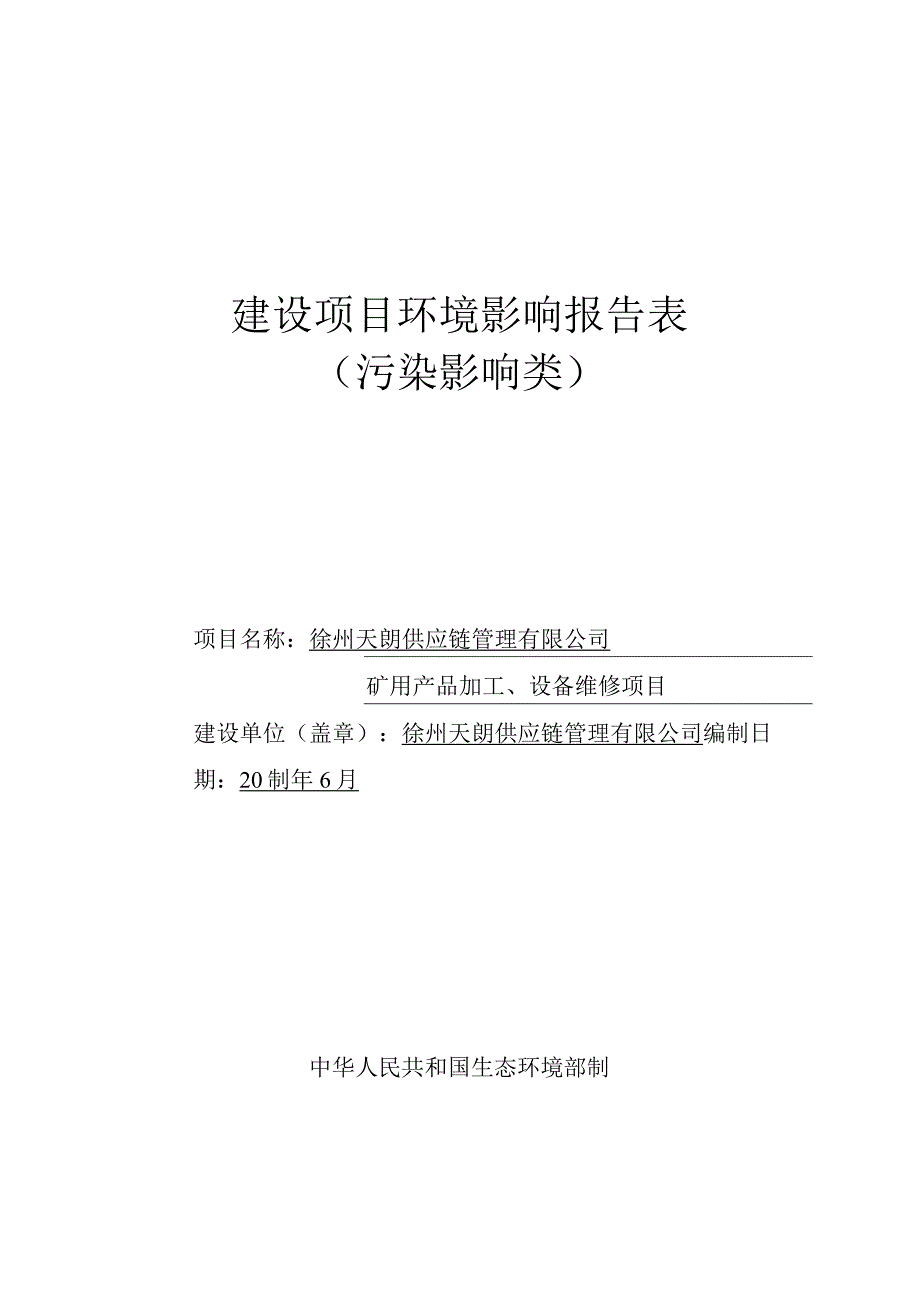 建设项目环境影响报告表
（污染影响类）

项目名称：徐州天朗供应链管理有限公司

矿用产品加工、设备维修项目

建设单位（盖章）：徐州天朗供应链管理有限公司编制日期：20制年6月

中华人民共和国生态环境部制